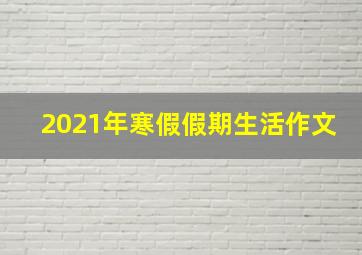 2021年寒假假期生活作文